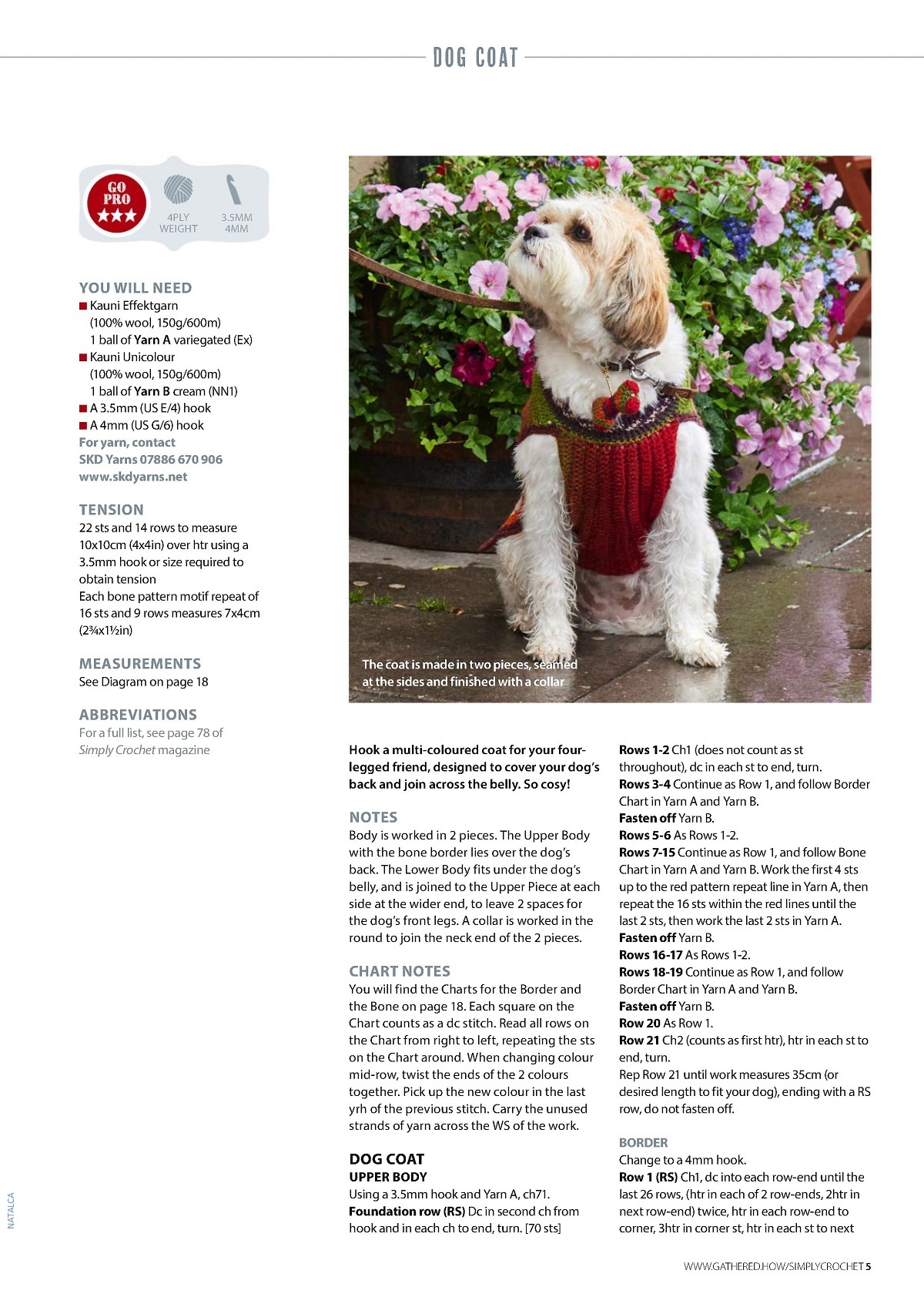 DOG COAT

GO PRO ★★★

4PLY WEIGHT

3.5MM 4MM

YOU WILL NEED
■ Kauni Effektgarn (100% wool, 150g/600m) 1 ball of Yarn A variegated (Ex)
■ Kauni Unicolour (100% wool, 150g/600m) 1 ball of Yarn B cream (NN1)
■ A 3.5mm (US E/4) hook
■ A 4mm (US G/6) hook
For yarn, contact SKD Yarns 07886 670 906 www.skdyarns.net

TENSION
22 sts and 14 rows to measure 10x10cm (4x4in) over htr using a 3.5mm hook or size required to obtain tension
Each bone pattern motif repeat of 16 sts and 9 rows measures 7x4cm (2¾x1½in)

MEASUREMENTS
See Diagram on page 18

ABBREVIATIONS
For a full list, see page 78 of Simply Crochet magazine

The coat is made in two pieces, seamed at the sides and finished with a collar

Hook a multi-coloured coat for your four-legged friend, designed to cover your dog's back and join across the belly. So cosy!

NOTES
Body is worked in 2 pieces. The Upper Body with the bone border lies over the dog's back. The Lower Body fits under the dog's belly, and is joined to the Upper Piece at each side at the wider end, to leave 2 spaces for the dog's front legs. A collar is worked in the round to join the neck end of the 2 pieces.

CHART NOTES
You will find the Charts for the Border and the Bone on page 18. Each square on the Chart counts as a dc stitch. Read all rows on the Chart from right to left, repeating the sts on the Chart around. When changing colour mid-row, twist the ends of the 2 colours together. Pick up the new colour in the last yrh of the previous stitch. Carry the unused strands of yarn across the WS of the work.

DOG COAT
UPPER BODY
Using a 3.5mm hook and Yarn A, ch71.
Foundation row (RS) Dc in second ch from hook and in each ch to end, turn. [70 sts]

Rows 1-2 Ch1 (does not count as st throughout), dc in each st to end, turn.
Rows 3-4 Continue as Row 1, and follow Border Chart in Yarn A and Yarn B.
Fasten off Yarn B.
Rows 5-6 As Rows 1-2.
Rows 7-15 Continue as Row 1, and follow Bone Chart in Yarn A and Yarn B. Work the first 4 sts up to the red pattern repeat line in Yarn A, then repeat the 16 sts within the red lines until the last 2 sts, then work the last 2 sts in Yarn A.
Fasten off Yarn B.
Rows 16-17 As Rows 1-2.
Rows 18-19 Continue as Row 1, and follow Border Chart in Yarn A and Yarn B.
Fasten off Yarn B.
Row 20 As Row 1.
Row 21 Ch2 (counts as first htr), htr in each st to end, turn.
Rep Row 21 until work measures 35cm (or desired length to fit your dog), ending with a RS row, do not fasten off.

BORDER
Change to a 4mm hook.
Row 1 (RS) Ch1, dc into each row-end until the last 26 rows, (htr in each of 2 row-ends, 2htr in next row-end) twice, htr in each row-end to corner, 3htr in corner st, htr in each st to next

NATALCA

WWW.GATHERED.HOW/SIMPLYCROCHET 5